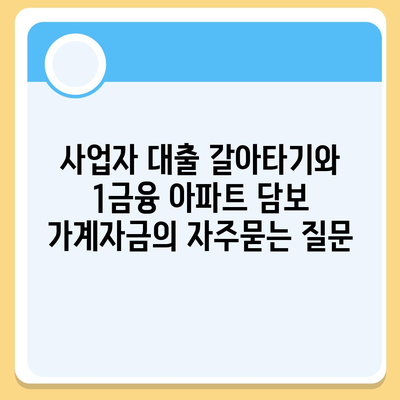 사업자 대출 갈아타기와 1금융 아파트 담보 가계자금의 자주묻는 질문